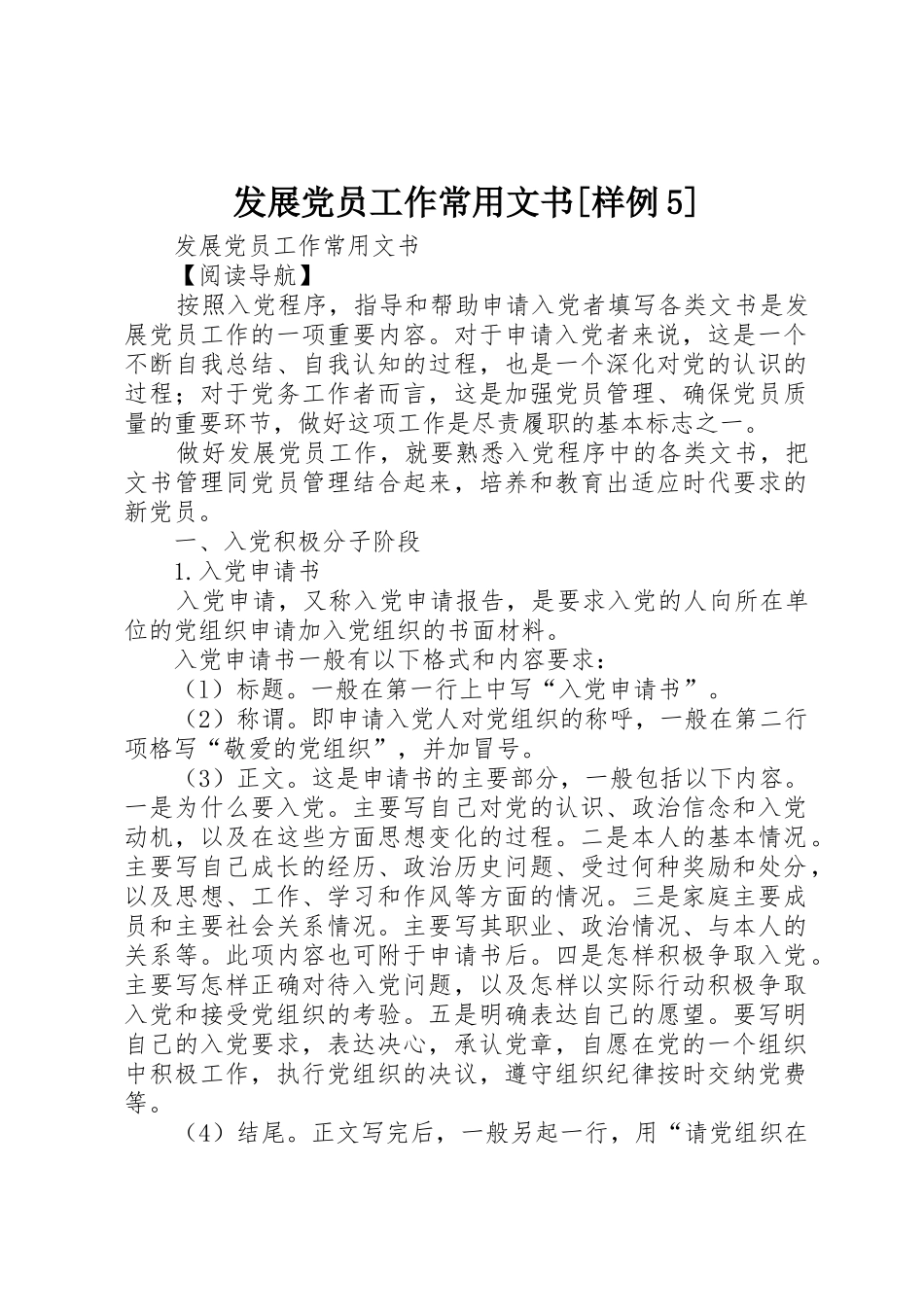 发展党员工作常用文书[样例5]

发展党员工作常用文书

【阅读导航】

按照入党程序，指导和帮助申请入党者填写各类文书是发展党员工作的一项重要内容。对于申请入党者来说，这是一个不断自我总结、自我认知的过程，也是一个深化对党的认识的过程；对于党务工作者而言，这是加强党员管理、确保党员质量的重要环节，做好这项工作是尽责履职的基本标志之一。

做好发展党员工作，就要熟悉入党程序中的各类文书，把文书管理同党员管理结合起来，培养和教育出适应时代要求的新党员。

一、入党积极分子阶段

1.入党申请书

入党申请，又称入党申请报告，是要求入党的人向所在单位的党组织申请加入党组织的书面材料。

入党申请书一般有以下格式和内容要求：

（1）标题。一般在第一行上中写“入党申请书”。

（2）称谓。即申请入党人对党组织的称呼，一般在第二行项格写“敬爱的党组织”，并加冒号。

（3）正文。这是申请书的主要部分，一般包括以下内容。一是为什么要入党。主要写自己对党的认识、政治信念和入党动机，以及在这些方面思想变化的过程。二是本人的基本情况。主要写自己成长的经历、政治历史问题、受过何种奖励和处分，以及思想、工作、学习和作风等方面的情况。三是家庭主要成员和主要社会关系情况。主要写其职业、政治情况、与本人的关系等。此项内容也可附于申请书后。四是怎样积极争取入党。主要写怎样正确对待入党问题，以及怎样以实际行动积极争取入党和接受党组织的考验。五是明确表达自己的愿望。要写明自己的入党要求，表达决心，承认党章，自愿在党的一个组织中积极工作，执行党组织的决议，遵守组织纪律按时交纳党费等。

（4）结尾。正文写完后，一般另起一行，用“请党组织在